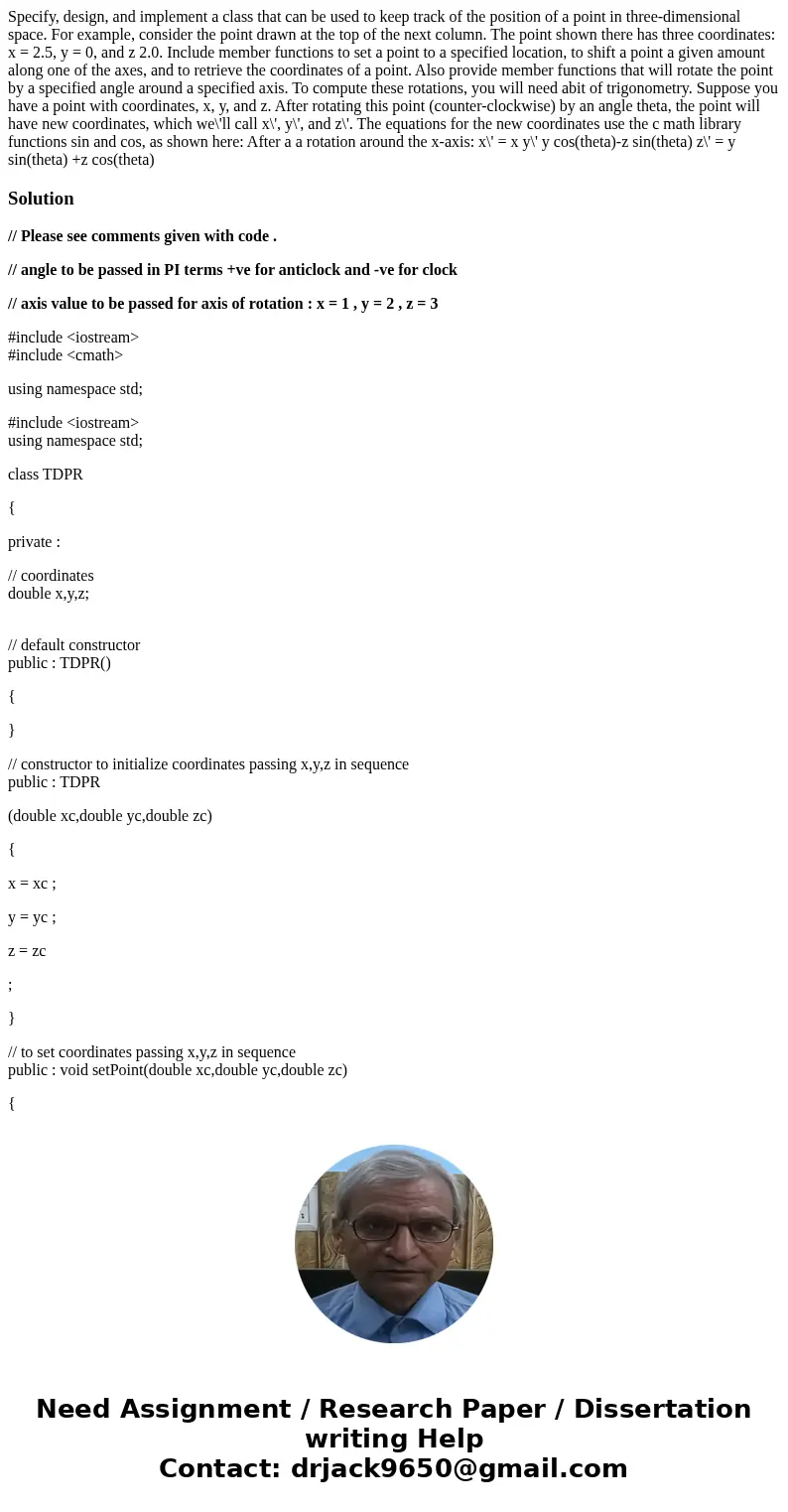 Specify, design, and implement a class that can be used to keep track of the position of a point in three-dimensional space. For example, consider the point drawn at the top of the next column. The point shown there has three coordinates: x = 2.5, y = 0, and z 2.0. Include member functions to set a point to a specified location, to shift a point a given amount along one of the axes, and to retrieve the coordinates of a point. Also provide member functions that will rotate the point by a specified angle around a specified axis. To compute these rotations, you will need abit of trigonometry. Suppose you have a point with coordinates, x, y, and z. After rotating this point (counter-clockwise) by an angle theta, the point will have new coordinates, which we\'ll call x\', y\', and z\'. The equations for the new coordinates use the c math library functions sin and cos, as shown here: After a a rotation around the x-axis: x\' = x y\' y cos(theta)-z sin(theta) z\' = y sin(theta) +z cos(theta)

Solution

// Please see comments given with code .

// angle to be passed in PI terms +ve for anticlock and -ve for clock

// axis value to be passed for axis of rotation : x = 1 , y = 2 , z = 3

#include <iostream>
#include <cmath>

using namespace std;

#include <iostream>
using namespace std;

class TDPR

{

private :

// coordinates
double x,y,z;

// default constructor
public : TDPR()

{

}

// constructor to initialize coordinates passing x,y,z in sequence
public : TDPR

(double xc,double yc,double zc)

{

x = xc ;

y = yc ;

z = zc

;

}

// to set coordinates passing x,y,z in sequence
public : void setPoint(double xc,double yc,double zc)

{

Need Assignment / Research Paper / Dissertation writing Help
Contact: drjack9650@gmail.com